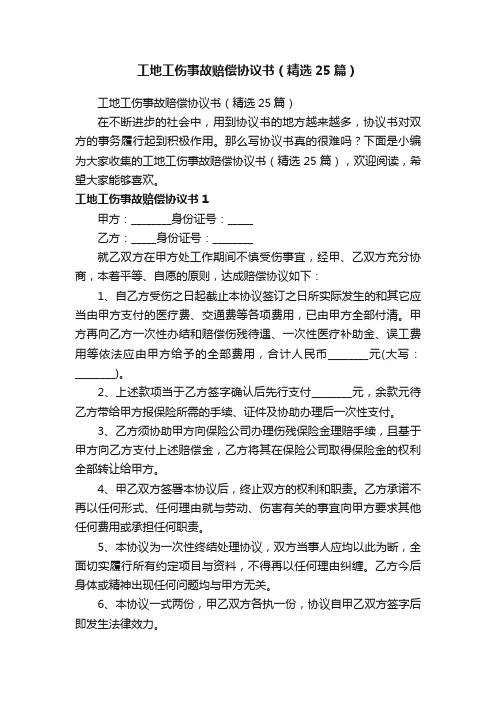 工地工伤事故赔偿协议书（精选25篇）

工地工伤事故赔偿协议书（精选25篇）

在不断进步的社会中，用到协议书的地方越来越多，协议书对双方的事务履行起到积极作用。那么写协议书真的很难吗？下面是小编为大家收集的工地工伤事故赔偿协议书（精选25篇），欢迎阅读，希望大家能够喜欢。

工地工伤事故赔偿协议书1

甲方：________身份证号：_____

乙方：_____身份证号：________

就乙双方在甲方处工作期间不慎受伤事宜，经甲、乙双方充分协商，本着平等、自愿的原则，达成赔偿协议如下：

1、自乙方受伤之日起截止本协议签订之日所实际发生的和其它应当由甲方支付的医疗费、交通费等各项费用，已由甲方全部付清。甲方再向乙方一次性办结和赔偿伤残待遇、一次性医疗补助金、误工费用等依法应由甲方给予的全部费用，合计人民币________元(大写：________)。

2、上述款项当于乙方签字确认后先行支付________元，余款元待乙方带给甲方报保险所需的手续、证件及协助办理后一次性支付。

3、乙方须协助甲方向保险公司办理伤残保险金理赔手续，且基于甲方向乙方支付上述赔偿金，乙方将其在保险公司取得保险金的权利全部转让给甲方。

4、甲乙双方签署本协议后，终止双方的权利和职责。乙方承诺不再以任何形式、任何理由就与劳动、伤害有关的事宜向甲方要求其他任何费用或承担任何职责。

5、本协议为一次性终结处理协议，双方当事人应均以此为断，全面切实履行所有约定项目与资料，不得再以任何理由纠缠。乙方今后身体或精神出现任何问题均与甲方无关。

6、本协议一式两份，甲乙双方各执一份，协议自甲乙双方签字后即发生法律效力。